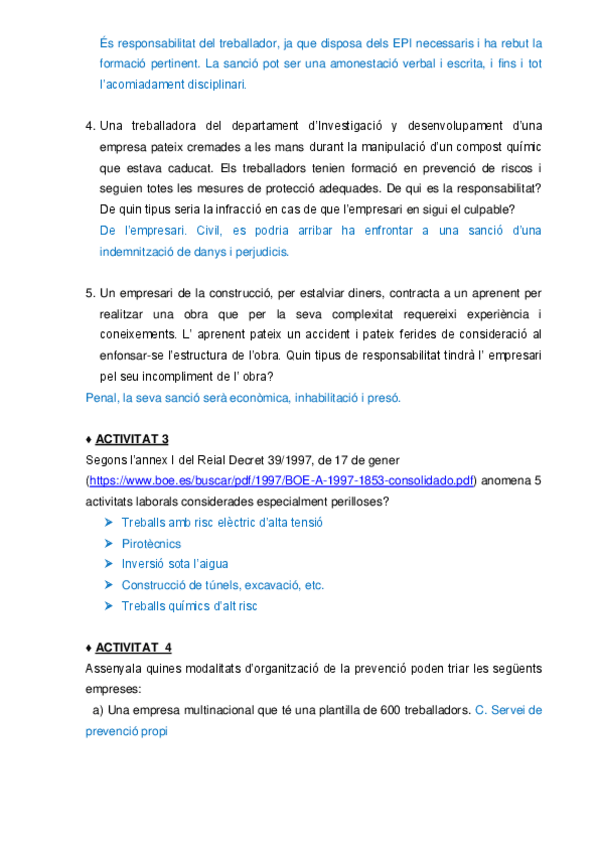 És responsabilitat del treballador, ja que disposa dels EPI necessaris i ha rebut la formació pertinent. La sanció pot ser una amonestació verbal i escrita, i fins i tot l'acomiadament disciplinari.

4. Una treballadora del departament d'Investigació y desenvolupament d'una empresa pateix cremades a les mans durant la manipulació d'un compost químic que estava caducat. Els treballadors tenien formació en prevenció de riscos i seguien totes les mesures de protecció adequades. De qui es la responsabilitat? De quin tipus seria la infracció en cas de que l'empresari en sigui el culpable?
De l'empresari. Civil, es podria arribar ha enfrontar a una sanció d'una indemnització de danys i perjudicis.

5. Un empresari de la construcció, per estalviar diners, contracta a un aprenent per realitzar una obra que per la seva complexitat requereixi experiència i coneixements. L' aprenent pateix un accident i pateix ferides de consideració al enfonsar-se l'estructura de l'obra. Quin tipus de responsabilitat tindrà l' empresari pel seu incompliment de l' obra?
Penal, la seva sanció serà econòmica, inhabilitació i presó.

♦ ACTIVITAT 3
Segons l'annex I del Reial Decret 39/1997, de 17 de gener (https://www.boe.es/buscar/pdf/1997/BOE-A-1997-1853-consolidado.pdf) anomena 5 activitats laborals considerades especialment perilloses?
➤ Treballs amb risc elèctric d'alta tensió
➤ Pirotècnics
➤ Inversió sota l'aigua
➤ Construcció de túnels, excavació, etc.
➤ Treballs químics d'alt risc

♦ ACTIVITAT 4
Assenyala quines modalitats d'organització de la prevenció poden triar les següents empreses:
a) Una empresa multinacional que té una plantilla de 600 treballadors. C. Servei de prevenció propi